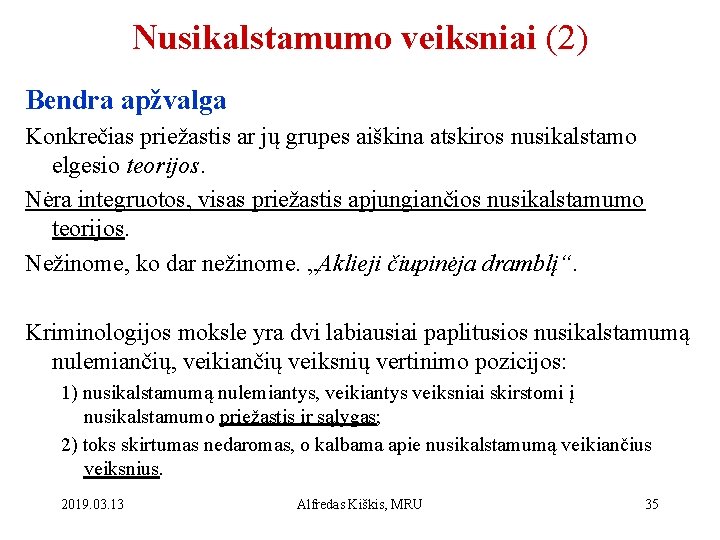 Nusikalstamumo veiksniai (2)

Bendra apžvalga

Konkrečias priežastis ar jų grupes aiškina atskiros nusikalstamo elgesio teorijos.

Nėra integruotos, visas priežastis apjungiančios nusikalstamumo teorijos.

Nežinome, ko dar nežinome. „Aklieji čiupinėja dramblį“.

Kriminologijos moksle yra dvi labiausiai paplitusios nusikalstamumą nulemiančių, veikiančių veiksnių vertinimo pozicijos:

1) nusikalstamumą nulemiantys, veikiantys veiksniai skirstomi į nusikalstamumo priežastis ir sąlygas;

2) toks skirtumas nedaromas, o kalbama apie nusikalstamumą veikiančius veiksnius.

2019.03.13

Alfredas Kiškis, MRU

35